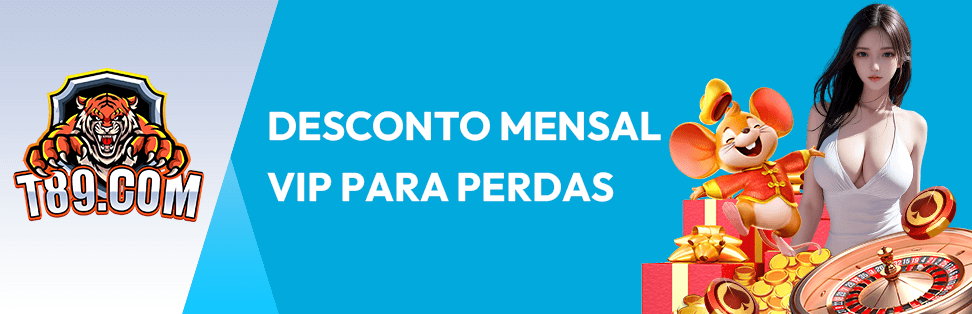 T89.COM

DESCONTO MENSAL VIP PARA PERDAS